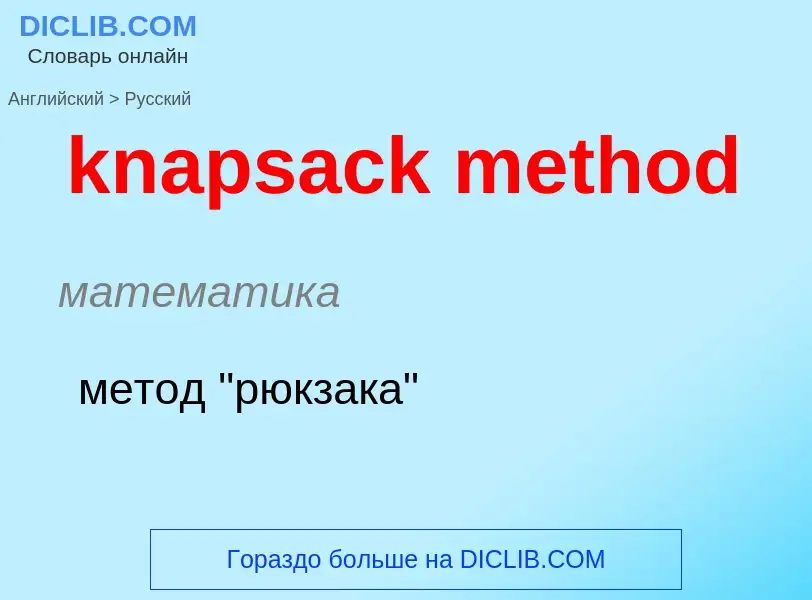 DICLIB.COM
Словарь онлайн

Английский > Русский

knapsack method

математика

метод "рюкзака"

Гораздо больше на DICLIB.COM